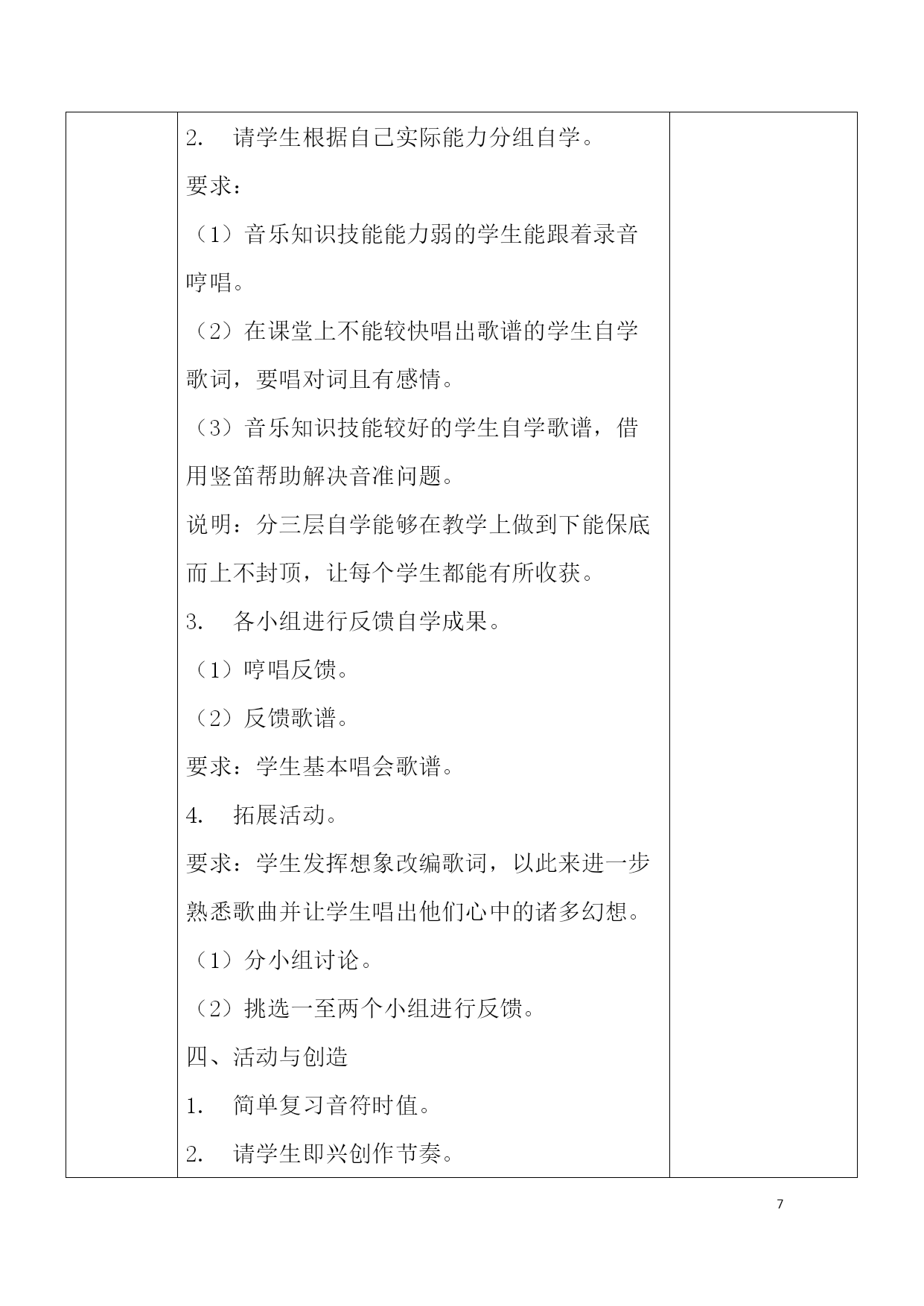 2. 请学生根据自己实际能力分组自学。

要求：

（1）音乐知识技能能力弱的学生能跟着录音哼唱。

（2）在课堂上不能较快唱出歌谱的学生自学歌词，要唱对词且有感情。

（3）音乐知识技能较好的学生自学歌谱，借用竖笛帮助解决音准问题。

说明：分三层自学能够在教学上做到下能保底而上不封顶，让每个学生都能有所收获。

3. 各小组进行反馈自学成果。

（1）哼唱反馈。

（2）反馈歌谱。

要求：学生基本唱会歌谱。

4. 拓展活动。

要求：学生发挥想象改编歌词，以此来进一步熟悉歌曲并让学生唱出他们心中的诸多幻想。

（1）分小组讨论。

（2）挑选一至两个小组进行反馈。

四、活动与创造

1. 简单复习音符时值。

2. 请学生即兴创作节奏。

7